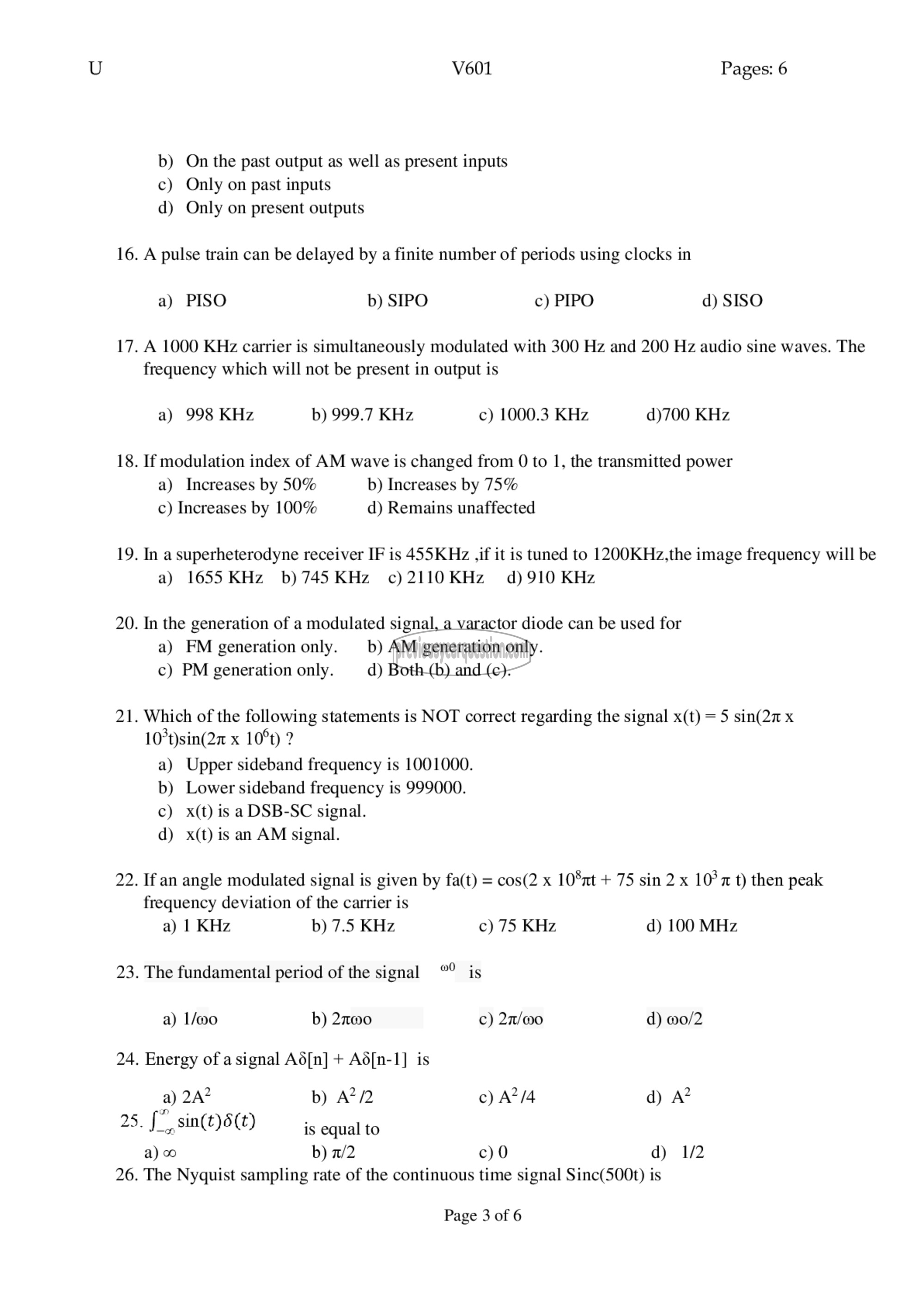 U V601 Pages: 6

b) On the past output as well as present inputs
c) Only on past inputs
d) Only on present outputs

16. A pulse train can be delayed by a finite number of periods using clocks in

a) PISO b) SIPO c) PIPO d) SISO

17. A 1000 KHz carrier is simultaneously modulated with 300 Hz and 200 Hz audio sine waves. The frequency which will not be present in output is

a) 998 KHz b) 999.7 KHz c) 1000.3 KHz d)700 KHz

18. If modulation index of AM wave is changed from 0 to 1, the transmitted power
a) Increases by 50% b) Increases by 75%
c) Increases by 100% d) Remains unaffected

19. In a superheterodyne receiver IF is 455KHz ,if it is tuned to 1200KHz,the image frequency will be
a) 1655 KHz b) 745 KHz c) 2110 KHz d) 910 KHz

20. In the generation of a modulated signal, a varactor diode can be used for
a) FM generation only. b) AM generation only.
c) PM generation only. d) Both (b) and (c).

previousyearquestion.com

21. Which of the following statements is NOT correct regarding the signal x(t) = 5 sin(2π x $10^3$t)sin(2π x $10^6$t) ?
a) Upper sideband frequency is 1001000.
b) Lower sideband frequency is 999000.
c) x(t) is a DSB-SC signal.
d) x(t) is an AM signal.

22. If an angle modulated signal is given by fa(t) = cos(2 x $10^8$πt + 75 sin 2 x $10^3$ π t) then peak frequency deviation of the carrier is
a) 1 KHz b) 7.5 KHz c) 75 KHz d) 100 MHz

23. The fundamental period of the signal ω0 is

a) 1/ωo b) 2πωo c) 2π/ωo d) ωo/2

24. Energy of a signal Aδ[n] + Aδ[n-1] is

a) $2A^2$ b) $A^2/2$ c) $A^2/4$ d) $A^2$
25. $\int_{-\infty}^{\infty} \sin(t)\delta(t)$ is equal to
a) ∞ b) π/2 c) 0 d) 1/2
26. The Nyquist sampling rate of the continuous time signal Sinc(500t) is

Page 3 of 6